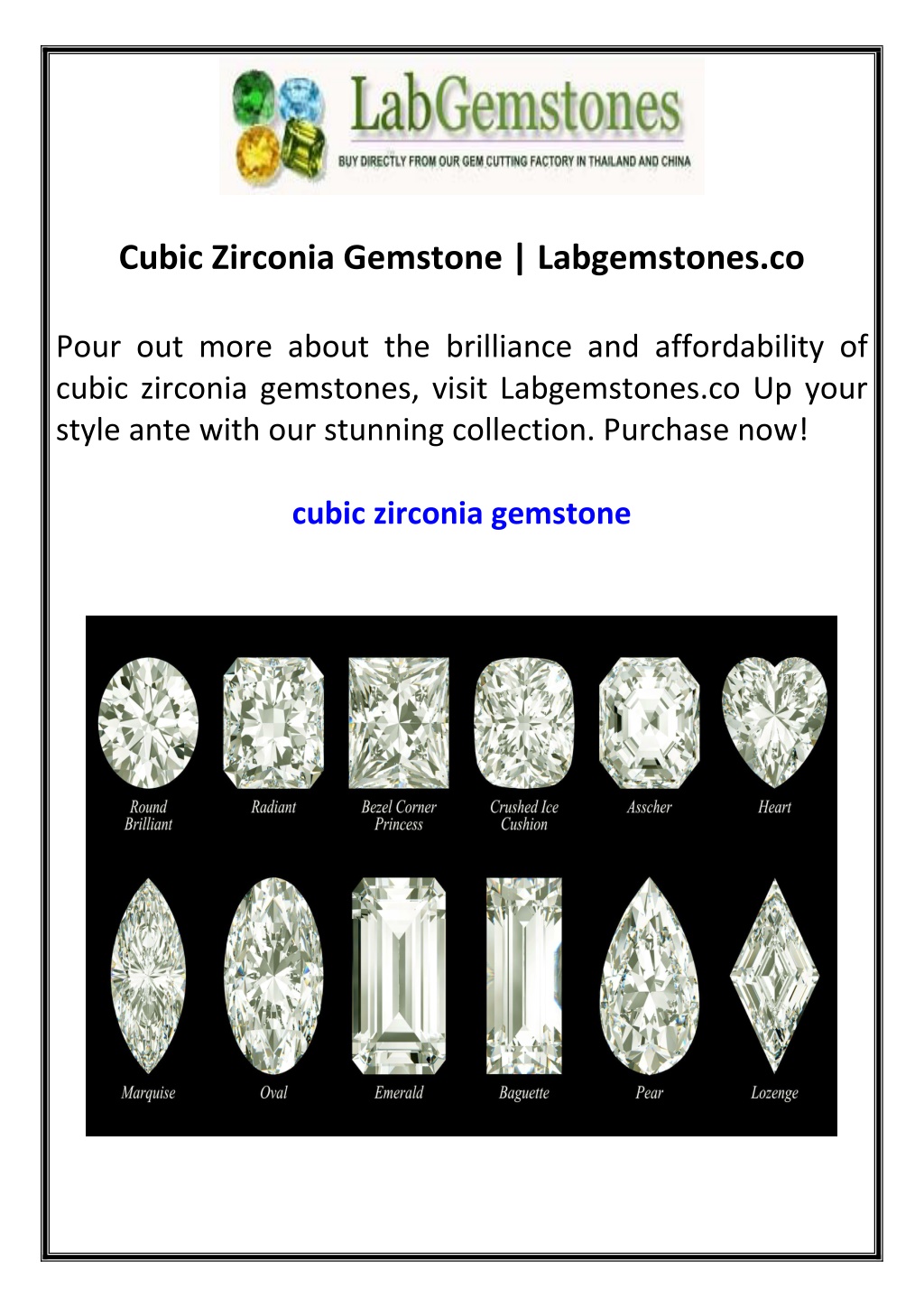 LabGemstones
BUY DIRECTLY FROM OUR GEM CUTTING FACTORY IN THAILAND AND CHINA

Cubic Zirconia Gemstone | Labgemstones.co

Pour out more about the brilliance and affordability of cubic zirconia gemstones, visit Labgemstones.co Up your style ante with our stunning collection. Purchase now!

cubic zirconia gemstone

Round Brilliant
Radiant
Bezel Corner Princess
Crushed Ice Cushion
Asscher
Heart

Marquise
Oval
Emerald
Baguette
Pear
Lozenge